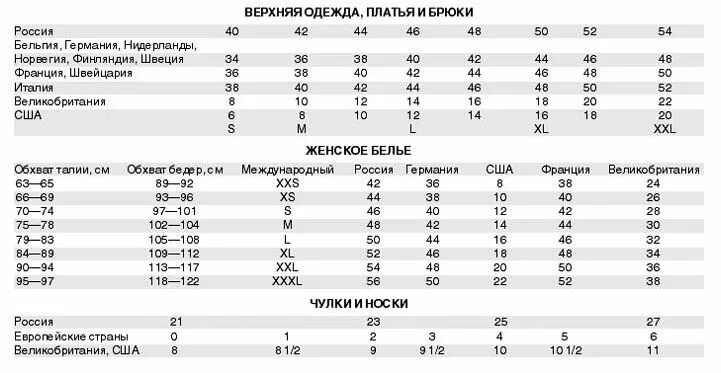 ВЕРХНЯЯ ОДЕЖДА, ПЛАТЬЯ И БРЮКИ

| | | | | | | | | |
|---|---|---|---|---|---|---|---|---|
| Россия | 40 | 42 | 44 | 46 | 48 | 50 | 52 | 54 |
| Бельгия, Германия, Нидерланды, Норвегия, Финляндия, Швеция | 34 | 36 | 38 | 40 | 42 | 44 | 46 | 48 |
| Франция, Швейцария | 36 | 38 | 40 | 42 | 44 | 46 | 48 | 50 |
| Италия | 38 | 40 | 42 | 44 | 46 | 48 | 50 | 52 |
| Великобритания | 8 | 10 | 12 | 14 | 16 | 18 | 20 | 22 |
| США | 6 | 8 | 10 | 12 | 14 | 16 | 18 | 20 |
| | S | M | | L | | XL | | XXL |

ЖЕНСКОЕ БЕЛЬЕ

| Обхват талии, см | Обхват бедер, см | Международный | Россия | Германия | США | Франция | Великобритания |
|---|---|---|---|---|---|---|---|
| 63—65 | 89—92 | XXS | 42 | 36 | 8 | 38 | 24 |
| 66—69 | 93—96 | XS | 44 | 38 | 10 | 40 | 26 |
| 70—74 | 97—101 | S | 46 | 40 | 12 | 42 | 28 |
| 75—78 | 102—104 | M | 48 | 42 | 14 | 44 | 30 |
| 79—83 | 105—108 | L | 50 | 44 | 16 | 46 | 32 |
| 84—89 | 109—112 | XL | 52 | 46 | 18 | 48 | 34 |
| 90—94 | 113—117 | XXL | 54 | 48 | 20 | 50 | 36 |
| 95—97 | 118—122 | XXXL | 56 | 50 | 22 | 52 | 38 |

ЧУЛКИ И НОСКИ

| | | | | | | | |
|---|---|---|---|---|---|---|---|
| Россия | 21 | | 23 | | 25 | | 27 |
| Европейские страны | 0 | 1 | 2 | 3 | 4 | 5 | 6 |
| Великобритания, США | 8 | 8 1/2 | 9 | 9 1/2 | 10 | 10 1/2 | 11 |